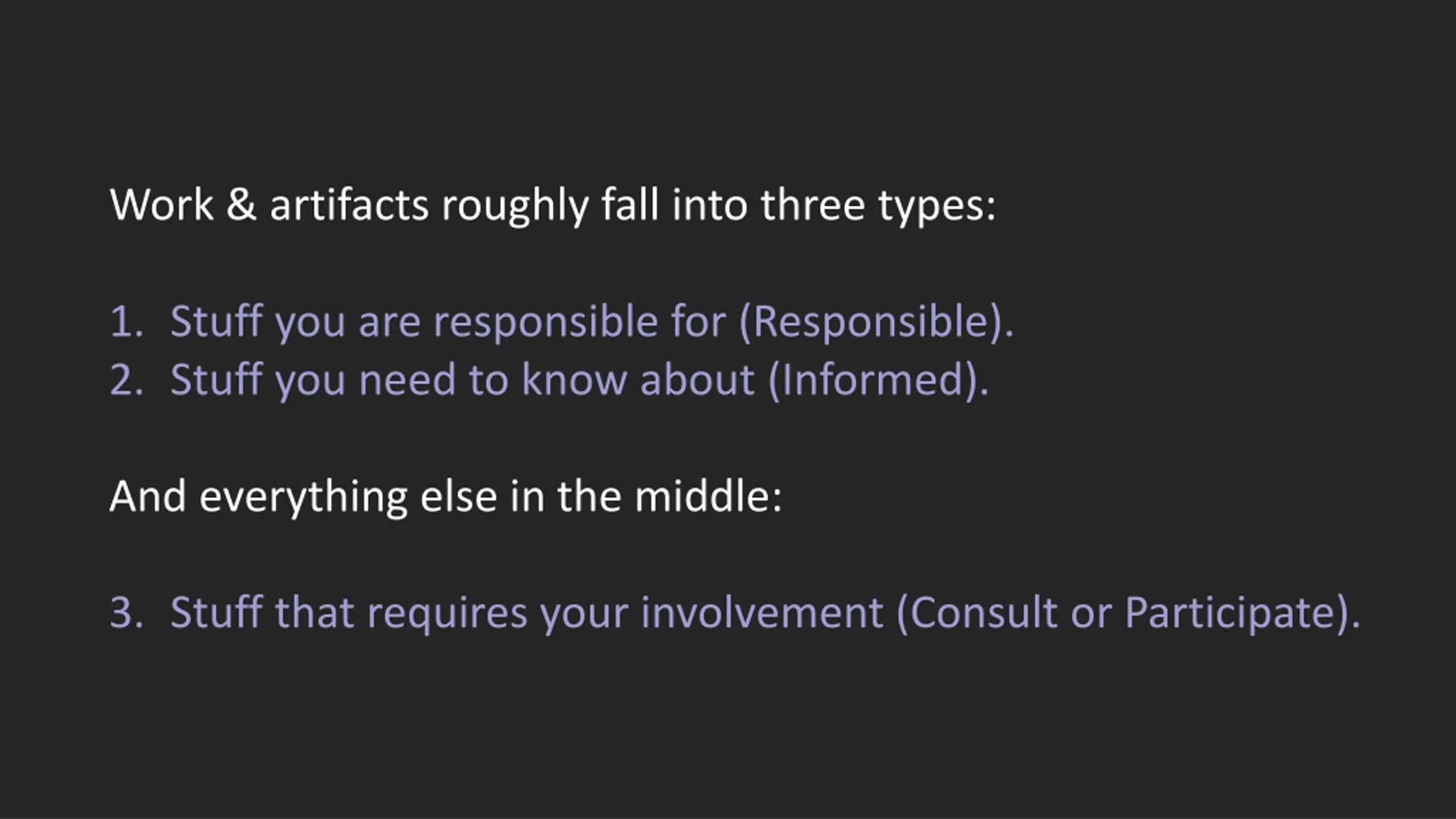 Work & artifacts roughly fall into three types:

1. Stuff you are responsible for (Responsible).
2. Stuff you need to know about (Informed).

And everything else in the middle:

3. Stuff that requires your involvement (Consult or Participate).